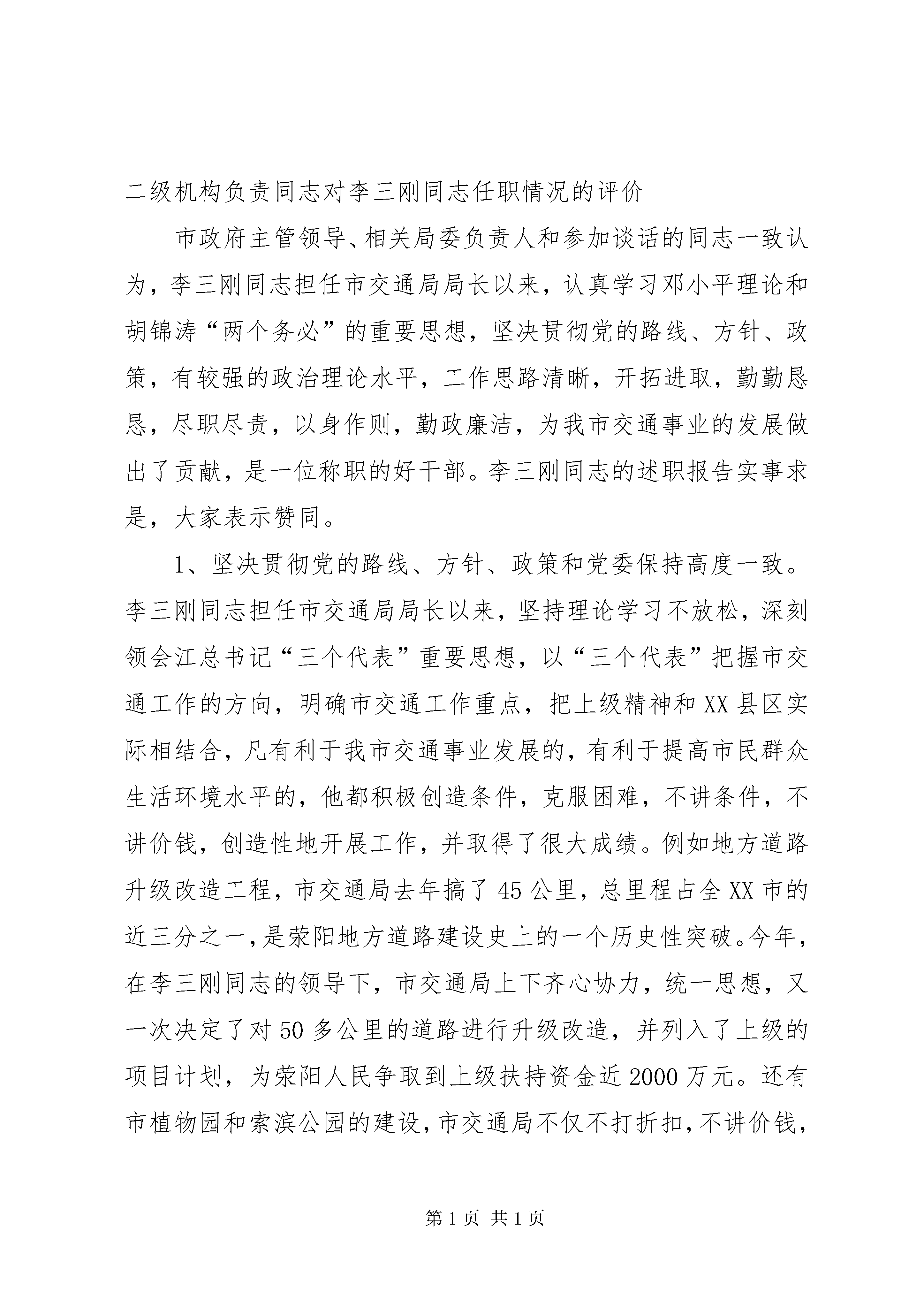 二级机构负责同志对李三刚同志任职情况的评价

市政府主管领导、相关局委负责人和参加谈话的同志一致认为，李三刚同志担任市交通局局长以来，认真学习邓小平理论和胡锦涛“两个务必”的重要思想，坚决贯彻党的路线、方针、政策，有较强的政治理论水平，工作思路清晰，开拓进取，勤勤恳恳，尽职尽责，以身作则，勤政廉洁，为我市交通事业的发展做出了贡献，是一位称职的好干部。李三刚同志的述职报告实事求是，大家表示赞同。

1、坚决贯彻党的路线、方针、政策和党委保持高度一致。李三刚同志担任市交通局局长以来，坚持理论学习不放松，深刻领会江总书记“三个代表”重要思想，以“三个代表”把握市交通工作的方向，明确市交通工作重点，把上级精神和XX县区实际相结合，凡有利于我市交通事业发展的，有利于提高市民群众生活环境水平的，他都积极创造条件，克服困难，不讲条件，不讲价钱，创造性地开展工作，并取得了很大成绩。例如地方道路升级改造工程，市交通局去年搞了45公里，总里程占全XX市的近三分之一，是荥阳地方道路建设史上的一个历史性突破。今年，在李三刚同志的领导下，市交通局上下齐心协力，统一思想，又一次决定了对50多公里的道路进行升级改造，并列入了上级的项目计划，为荥阳人民争取到上级扶持资金近2000万元。还有市植物园和索滨公园的建设，市交通局不仅不打折扣，不讲价钱，

第1页 共1页